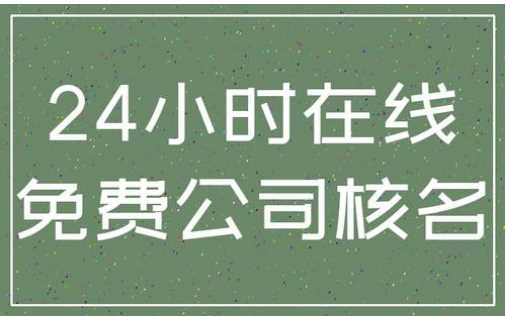 24小时在线
免费公司核名